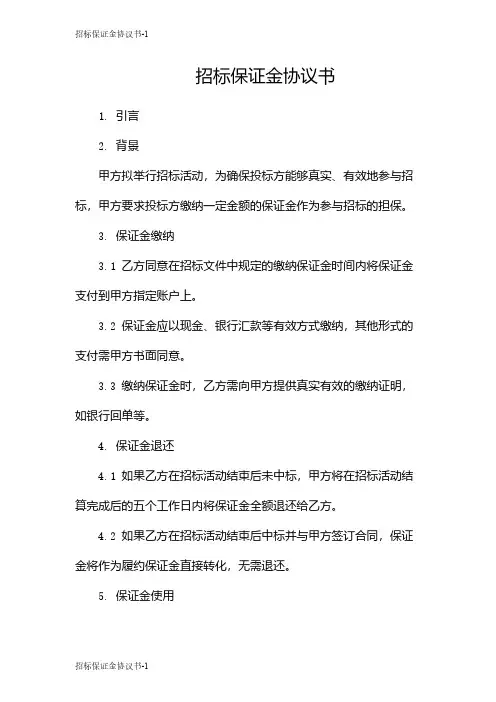 招标保证金协议书-1

招标保证金协议书

1. 引言

2. 背景

甲方拟举行招标活动，为确保投标方能够真实、有效地参与招标，甲方要求投标方缴纳一定金额的保证金作为参与招标的担保。

3. 保证金缴纳

3.1 乙方同意在招标文件中规定的缴纳保证金时间内将保证金支付到甲方指定账户上。

3.2 保证金应以现金、银行汇款等有效方式缴纳，其他形式的支付需甲方书面同意。

3.3 缴纳保证金时，乙方需向甲方提供真实有效的缴纳证明，如银行回单等。

4. 保证金退还

4.1 如果乙方在招标活动结束后未中标，甲方将在招标活动结算完成后的五个工作日内将保证金全额退还给乙方。

4.2 如果乙方在招标活动结束后中标并与甲方签订合同，保证金将作为履约保证金直接转化，无需退还。

5. 保证金使用

招标保证金协议书-1